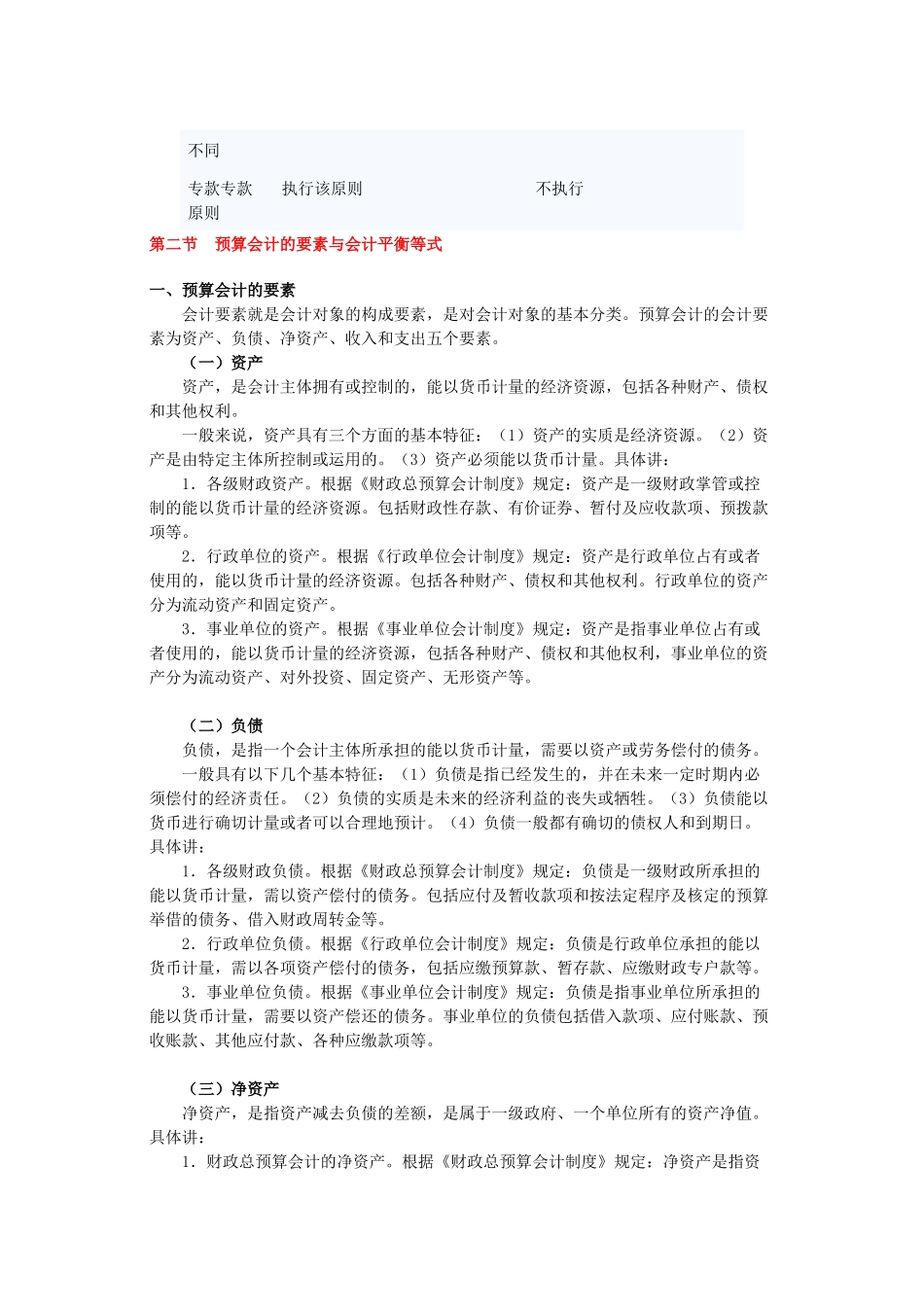 | 不同 | | |
|---|---|---|
| 专款专款原则 | 执行该原则 | 不执行 |

第二节 预算会计的要素与会计平衡等式

一、预算会计的要素

会计要素就是会计对象的构成要素，是对会计对象的基本分类。预算会计的会计要素为资产、负债、净资产、收入和支出五个要素。

（一）资产

资产，是会计主体拥有或控制的，能以货币计量的经济资源，包括各种财产、债权和其他权利。

一般来说，资产具有三个方面的基本特征：（1）资产的实质是经济资源。（2）资产是由特定主体所控制或运用的。（3）资产必须能以货币计量。具体讲：

1．各级财政资产。根据《财政总预算会计制度》规定：资产是一级财政掌管或控制的能以货币计量的经济资源。包括财政性存款、有价证券、暂付及应收款项、预拨款项等。

2．行政单位的资产。根据《行政单位会计制度》规定：资产是行政单位占有或者使用的，能以货币计量的经济资源。包括各种财产、债权和其他权利。行政单位的资产分为流动资产和固定资产。

3．事业单位的资产。根据《事业单位会计制度》规定：资产是指事业单位占有或者使用的，能以货币计量的经济资源，包括各种财产、债权和其他权利，事业单位的资产分为流动资产、对外投资、固定资产、无形资产等。

（二）负债

负债，是指一个会计主体所承担的能以货币计量，需要以资产或劳务偿付的债务。

一般具有以下几个基本特征：（1）负债是指已经发生的，并在未来一定时期内必须偿付的经济责任。（2）负债的实质是未来的经济利益的丧失或牺牲。（3）负债能以货币进行确切计量或者可以合理地预计。（4）负债一般都有确切的债权人和到期日。具体讲：

1．各级财政负债。根据《财政总预算会计制度》规定：负债是一级财政所承担的能以货币计量，需以资产偿付的债务。包括应付及暂收款项和按法定程序及核定的预算举借的债务、借入财政周转金等。

2．行政单位负债。根据《行政单位会计制度》规定：负债是行政单位承担的能以货币计量，需以各项资产偿付的债务，包括应缴预算款、暂存款、应缴财政专户款等。

3．事业单位负债。根据《事业单位会计制度》规定：负债是指事业单位所承担的能以货币计量，需要以资产偿还的债务。事业单位的负债包括借入款项、应付账款、预收账款、其他应付款、各种应缴款项等。

（三）净资产

净资产，是指资产减去负债的差额，是属于一级政府、一个单位所有的资产净值。具体讲：

1．财政总预算会计的净资产。根据《财政总预算会计制度》规定：净资产是指资